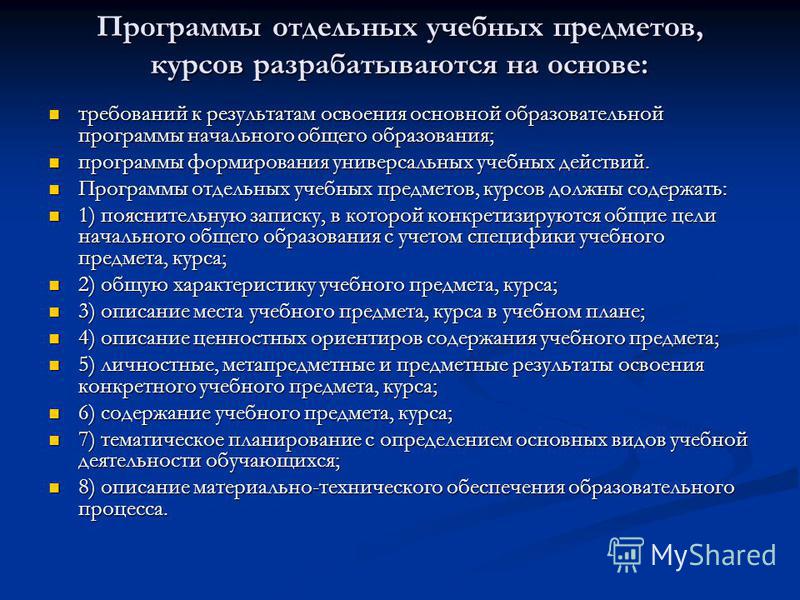 Программы отдельных учебных предметов, курсов разрабатываются на основе:

требований к результатам освоения основной образовательной программы начального общего образования;

программы формирования универсальных учебных действий.

Программы отдельных учебных предметов, курсов должны содержать:

1) пояснительную записку, в которой конкретизируются общие цели начального общего образования с учетом специфики учебного предмета, курса;

2) общую характеристику учебного предмета, курса;

3) описание места учебного предмета, курса в учебном плане;

4) описание ценностных ориентиров содержания учебного предмета;

5) личностные, метапредметные и предметные результаты освоения конкретного учебного предмета, курса;

6) содержание учебного предмета, курса;

7) тематическое планирование с определением основных видов учебной деятельности обучающихся;

8) описание материально-технического обеспечения образовательного процесса.

MyShared